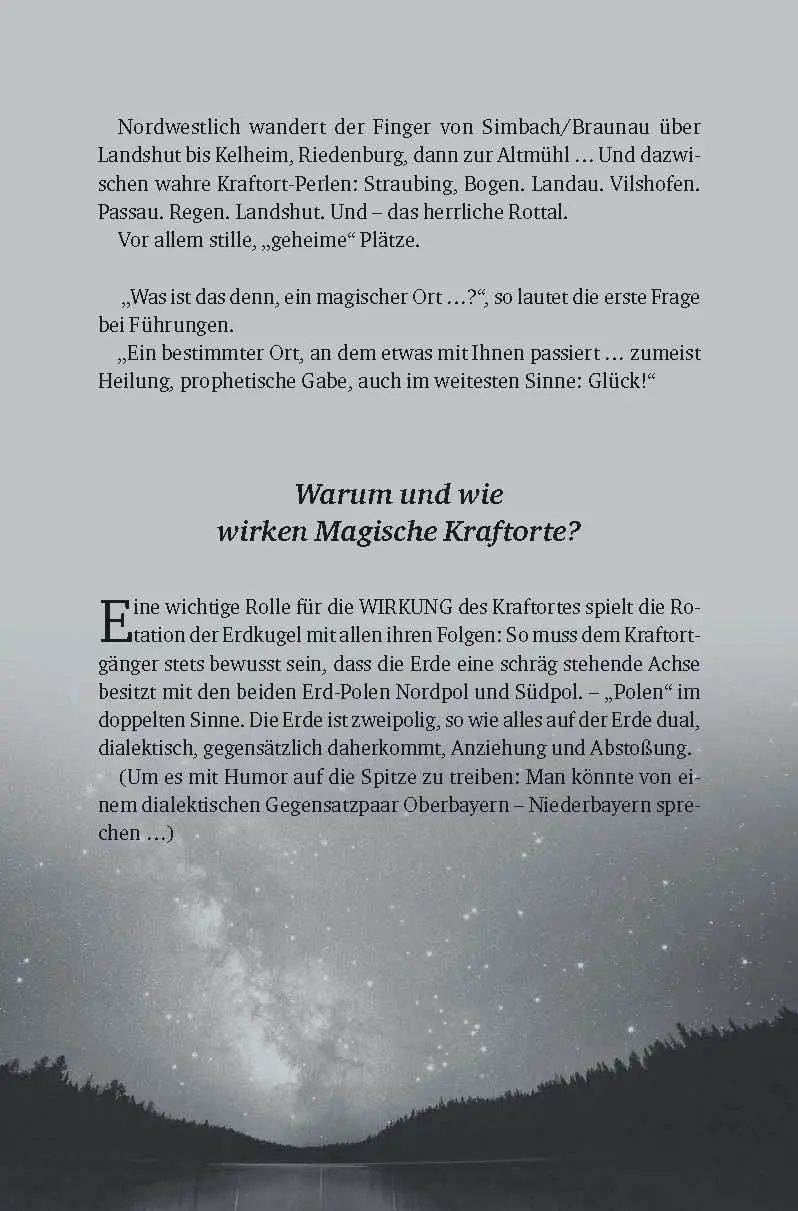 Nordwestlich wandert der Finger von Simbach/Braunau über Landshut bis Kelheim, Riedenburg, dann zur Altmühl … Und dazwischen wahre Kraftort-Perlen: Straubing, Bogen. Landau. Vilshofen. Passau. Regen. Landshut. Und – das herrliche Rottal.
Vor allem stille, „geheime“ Plätze.

„Was ist das denn, ein magischer Ort …?“, so lautet die erste Frage bei Führungen.
„Ein bestimmter Ort, an dem etwas mit Ihnen passiert … zumeist Heilung, prophetische Gabe, auch im weitesten Sinne: Glück!“

Warum und wie wirken Magische Kraftorte?

Eine wichtige Rolle für die WIRKUNG des Kraftortes spielt die Rotation der Erdkugel mit allen ihren Folgen: So muss dem Kraftortgänger stets bewusst sein, dass die Erde eine schräg stehende Achse besitzt mit den beiden Erd-Polen Nordpol und Südpol. – „Polen“ im doppelten Sinne. Die Erde ist zweipolig, so wie alles auf der Erde dual, dialektisch, gegensätzlich daherkommt, Anziehung und Abstoßung.
(Um es mit Humor auf die Spitze zu treiben: Man könnte von einem dialektischen Gegensatzpaar Oberbayern – Niederbayern sprechen …)